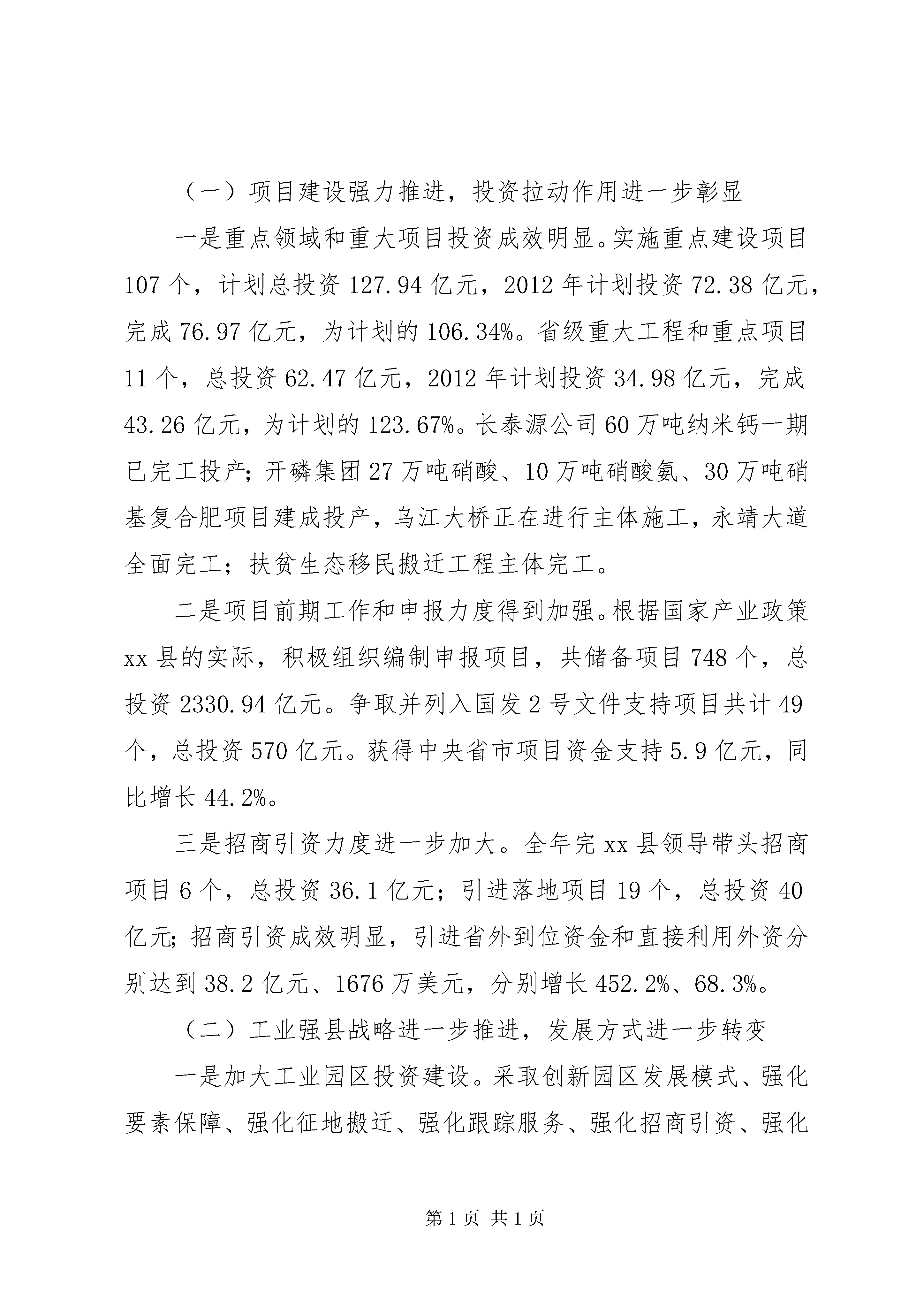 （一）项目建设强力推进，投资拉动作用进一步彰显

一是重点领域和重大项目投资成效明显。实施重点建设项目107个，计划总投资127.94亿元，2012年计划投资72.38亿元，完成76.97亿元，为计划的106.34%。省级重大工程和重点项目11个，总投资62.47亿元，2012年计划投资34.98亿元，完成43.26亿元，为计划的123.67%。长泰源公司60万吨纳米钙一期已完工投产；开磷集团27万吨硝酸、10万吨硝酸氨、30万吨硝基复合肥项目建成投产，乌江大桥正在进行主体施工，永靖大道全面完工；扶贫生态移民搬迁工程主体完工。

二是项目前期工作和申报力度得到加强。根据国家产业政策xx县的实际，积极组织编制申报项目，共储备项目748个，总投资2330.94亿元。争取并列入国发2号文件支持项目共计49个，总投资570亿元。获得中央省市项目资金支持5.9亿元，同比增长44.2%。

三是招商引资力度进一步加大。全年完xx县领导带头招商项目6个，总投资36.1亿元；引进落地项目19个，总投资40亿元；招商引资成效明显，引进省外到位资金和直接利用外资分别达到38.2亿元、1676万美元，分别增长452.2%、68.3%。

（二）工业强县战略进一步推进，发展方式进一步转变

一是加大工业园区投资建设。采取创新园区发展模式、强化要素保障、强化征地搬迁、强化跟踪服务、强化招商引资、强化

第1页 共1页